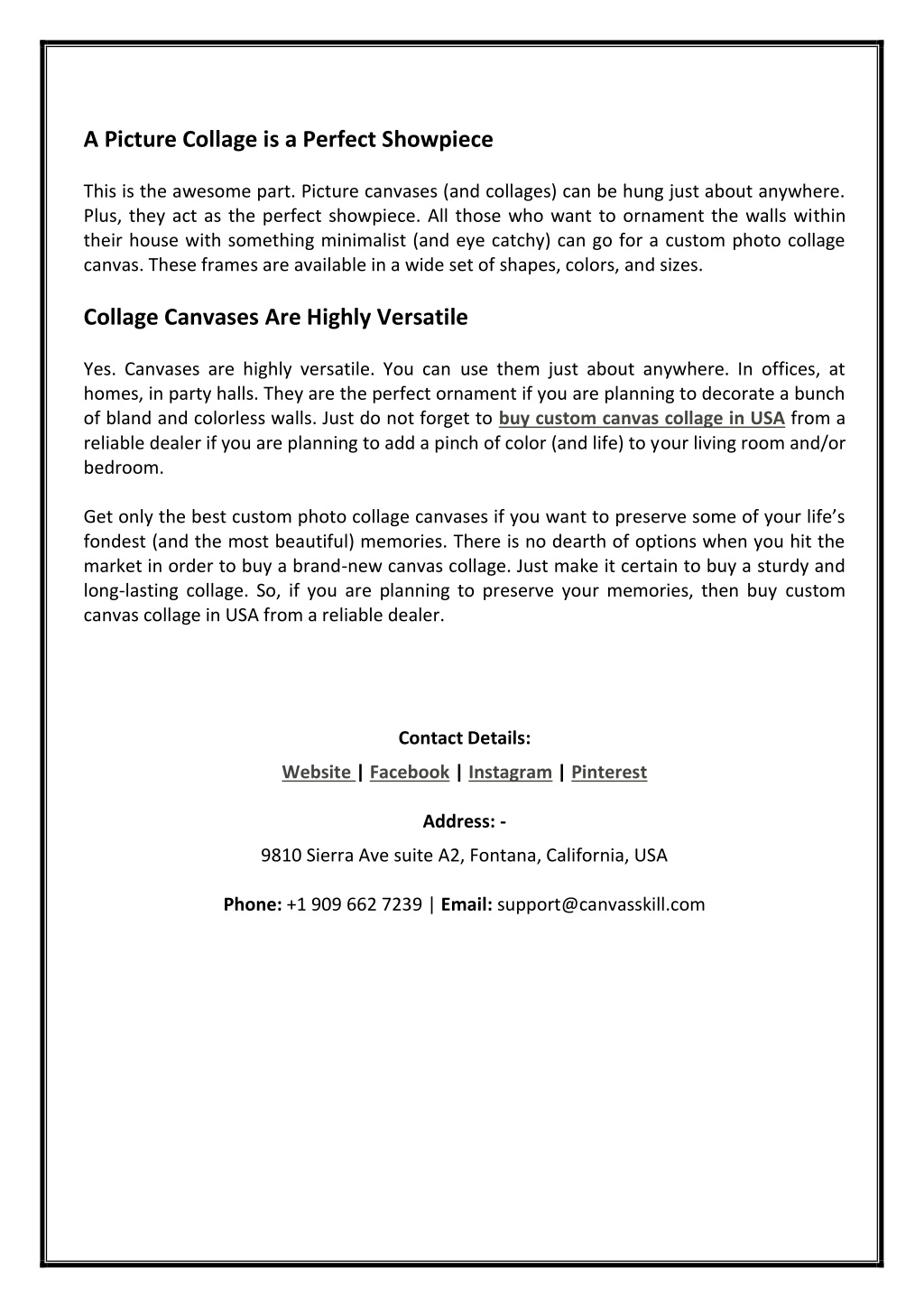 A Picture Collage is a Perfect Showpiece

This is the awesome part. Picture canvases (and collages) can be hung just about anywhere. Plus, they act as the perfect showpiece. All those who want to ornament the walls within their house with something minimalist (and eye catchy) can go for a custom photo collage canvas. These frames are available in a wide set of shapes, colors, and sizes.

Collage Canvases Are Highly Versatile

Yes. Canvases are highly versatile. You can use them just about anywhere. In offices, at homes, in party halls. They are the perfect ornament if you are planning to decorate a bunch of bland and colorless walls. Just do not forget to buy custom canvas collage in USA from a reliable dealer if you are planning to add a pinch of color (and life) to your living room and/or bedroom.

Get only the best custom photo collage canvases if you want to preserve some of your life's fondest (and the most beautiful) memories. There is no dearth of options when you hit the market in order to buy a brand-new canvas collage. Just make it certain to buy a sturdy and long-lasting collage. So, if you are planning to preserve your memories, then buy custom canvas collage in USA from a reliable dealer.

Contact Details:

Website | Facebook | Instagram | Pinterest

Address: -

9810 Sierra Ave suite A2, Fontana, California, USA

Phone: +1 909 662 7239 | Email: support@canvasskill.com